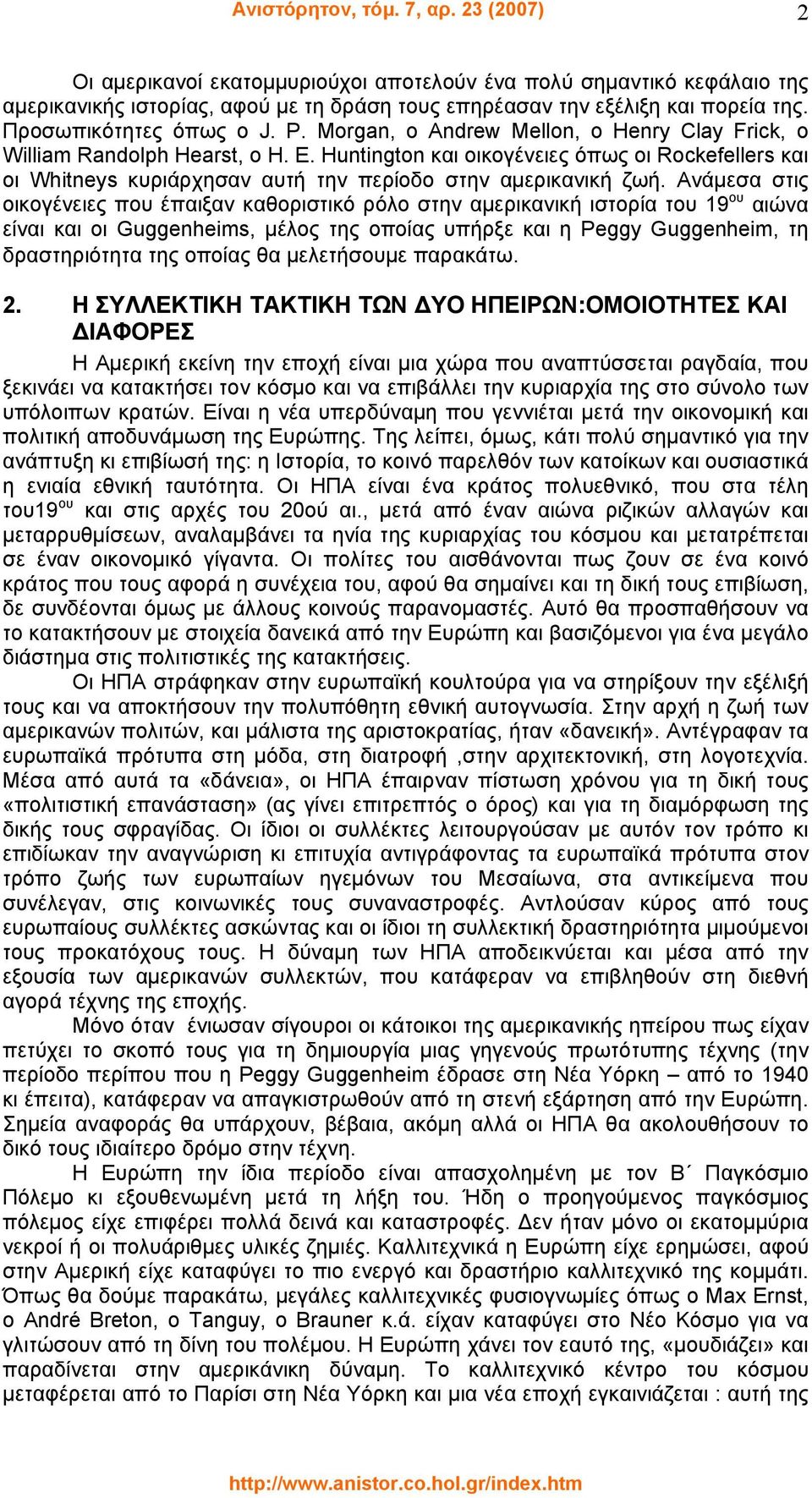 Ανιστόρητον, τόμ. 7, αρ. 23 (2007) 2

Οι αμερικανοί εκατομμυριούχοι αποτελούν ένα πολύ σημαντικό κεφάλαιο της αμερικανικής ιστορίας, αφού με τη δράση τους επηρέασαν την εξέλιξη και πορεία της. Προσωπικότητες όπως ο J. P. Morgan, ο Andrew Mellon, ο Henry Clay Frick, ο William Randolph Hearst, ο H. E. Huntington και οικογένειες όπως οι Rockefellers και οι Whitneys κυριάρχησαν αυτή την περίοδο στην αμερικανική ζωή. Ανάμεσα στις οικογένειες που έπαιξαν καθοριστικό ρόλο στην αμερικανική ιστορία του 19$^{ου}$ αιώνα είναι και οι Guggenheims, μέλος της οποίας υπήρξε και η Peggy Guggenheim, τη δραστηριότητα της οποίας θα μελετήσουμε παρακάτω.

2. Η ΣΥΛΛΕΚΤΙΚΗ ΤΑΚΤΙΚΗ ΤΩΝ ΔΥΟ ΗΠΕΙΡΩΝ:ΟΜΟΙΟΤΗΤΕΣ ΚΑΙ ΔΙΑΦΟΡΕΣ

Η Αμερική εκείνη την εποχή είναι μια χώρα που αναπτύσσεται ραγδαία, που ξεκινάει να κατακτήσει τον κόσμο και να επιβάλλει την κυριαρχία της στο σύνολο των υπόλοιπων κρατών. Είναι η νέα υπερδύναμη που γεννιέται μετά την οικονομική και πολιτική αποδυνάμωση της Ευρώπης. Της λείπει, όμως, κάτι πολύ σημαντικό για την ανάπτυξη κι επιβίωσή της: η Ιστορία, το κοινό παρελθόν των κατοίκων και ουσιαστικά η ενιαία εθνική ταυτότητα. Οι ΗΠΑ είναι ένα κράτος πολυεθνικό, που στα τέλη του19$^{ου}$ και στις αρχές του 20ού αι., μετά από έναν αιώνα ριζικών αλλαγών και μεταρρυθμίσεων, αναλαμβάνει τα ηνία της κυριαρχίας του κόσμου και μετατρέπεται σε έναν οικονομικό γίγαντα. Οι πολίτες του αισθάνονται πως ζουν σε ένα κοινό κράτος που τους αφορά η συνέχεια του, αφού θα σημαίνει και τη δική τους επιβίωση, δε συνδέονται όμως με άλλους κοινούς παρανομαστές. Αυτό θα προσπαθήσουν να το κατακτήσουν με στοιχεία δανεικά από την Ευρώπη και βασιζόμενοι για ένα μεγάλο διάστημα στις πολιτιστικές της κατακτήσεις.

Οι ΗΠΑ στράφηκαν στην ευρωπαϊκή κουλτούρα για να στηρίξουν την εξέλιξή τους και να αποκτήσουν την πολυπόθητη εθνική αυτογνωσία. Στην αρχή η ζωή των αμερικανών πολιτών, και μάλιστα της αριστοκρατίας, ήταν «δανεική». Αντέγραφαν τα ευρωπαϊκά πρότυπα στη μόδα, στη διατροφή ,στην αρχιτεκτονική, στη λογοτεχνία. Μέσα από αυτά τα «δάνεια», οι ΗΠΑ έπαιρναν πίστωση χρόνου για τη δική τους «πολιτιστική επανάσταση» (ας γίνει επιτρεπτός ο όρος) και για τη διαμόρφωση της δικής τους σφραγίδας. Οι ίδιοι οι συλλέκτες λειτουργούσαν με αυτόν τον τρόπο κι επιδίωκαν την αναγνώριση κι επιτυχία αντιγράφοντας τα ευρωπαϊκά πρότυπα στον τρόπο ζωής των ευρωπαίων ηγεμόνων του Μεσαίωνα, στα αντικείμενα που συνέλεγαν, στις κοινωνικές τους συναναστροφές. Αντλούσαν κύρος από τους ευρωπαίους συλλέκτες ασκώντας και οι ίδιοι τη συλλεκτική δραστηριότητα μιμούμενοι τους προκατόχους τους. Η δύναμη των ΗΠΑ αποδεικνύεται και μέσα από την εξουσία των αμερικανών συλλεκτών, που κατάφεραν να επιβληθούν στη διεθνή αγορά τέχνης της εποχής.

Μόνο όταν ένιωσαν σίγουροι οι κάτοικοι της αμερικανικής ηπείρου πως είχαν πετύχει το σκοπό τους για τη δημιουργία μιας γηγενούς πρωτότυπης τέχνης (την περίοδο περίπου που η Peggy Guggenheim έδρασε στη Νέα Υόρκη – από το 1940 κι έπειτα), κατάφεραν να απαγκιστρωθούν από τη στενή εξάρτηση από την Ευρώπη. Σημεία αναφοράς θα υπάρχουν, βέβαια, ακόμη αλλά οι ΗΠΑ θα ακολουθήσουν το δικό τους ιδιαίτερο δρόμο στην τέχνη.

Η Ευρώπη την ίδια περίοδο είναι απασχολημένη με τον Β΄ Παγκόσμιο Πόλεμο κι εξουθενωμένη μετά τη λήξη του. Ήδη ο προηγούμενος παγκόσμιος πόλεμος είχε επιφέρει πολλά δεινά και καταστροφές. Δεν ήταν μόνο οι εκατομμύρια νεκροί ή οι πολυάριθμες υλικές ζημιές. Καλλιτεχνικά η Ευρώπη είχε ερημώσει, αφού στην Αμερική είχε καταφύγει το πιο ενεργό και δραστήριο καλλιτεχνικό της κομμάτι. Όπως θα δούμε παρακάτω, μεγάλες καλλιτεχνικές φυσιογνωμίες όπως ο Max Ernst, ο André Breton, ο Tanguy, ο Brauner κ.ά. είχαν καταφύγει στο Νέο Κόσμο για να γλιτώσουν από τη δίνη του πολέμου. Η Ευρώπη χάνει τον εαυτό της, «μουδιάζει» και παραδίνεται στην αμερικάνικη δύναμη. Το καλλιτεχνικό κέντρο του κόσμου μεταφέρεται από το Παρίσι στη Νέα Υόρκη και μια νέα εποχή εγκαινιάζεται : αυτή της

http://www.anistor.co.hol.gr/index.htm